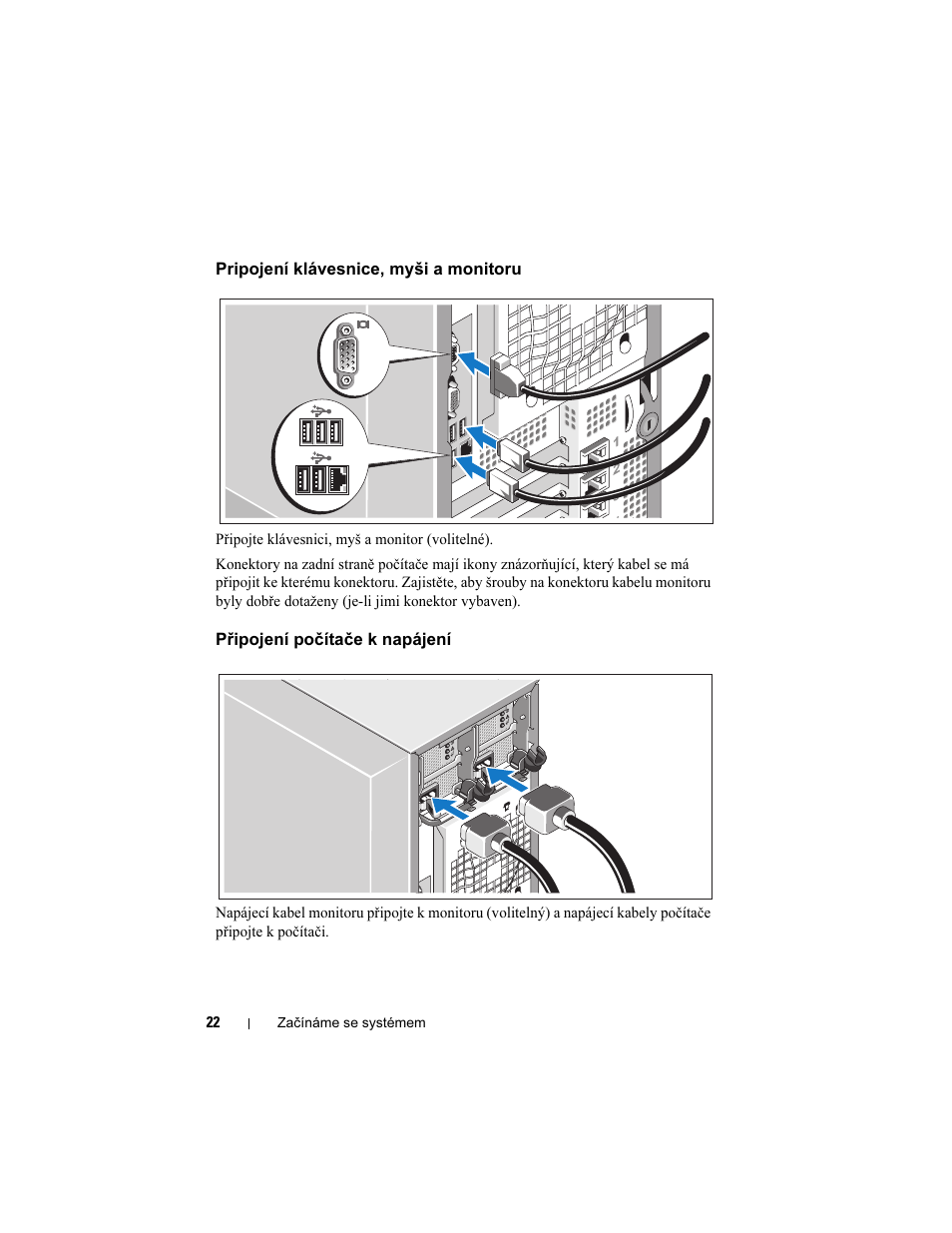 Pripojení klávesnice, myši a monitoru

Připojte klávesnici, myš a monitor (volitelné).

Konektory na zadní straně počítače mají ikony znázorňující, který kabel se má připojit ke kterému konektoru. Zajistěte, aby šrouby na konektoru kabelu monitoru byly dobře dotaženy (je-li jimi konektor vybaven).

Připojení počítače k napájení

Napájecí kabel monitoru připojte k monitoru (volitelný) a napájecí kabely počítače připojte k počítači.

22 | Začínáme se systémem